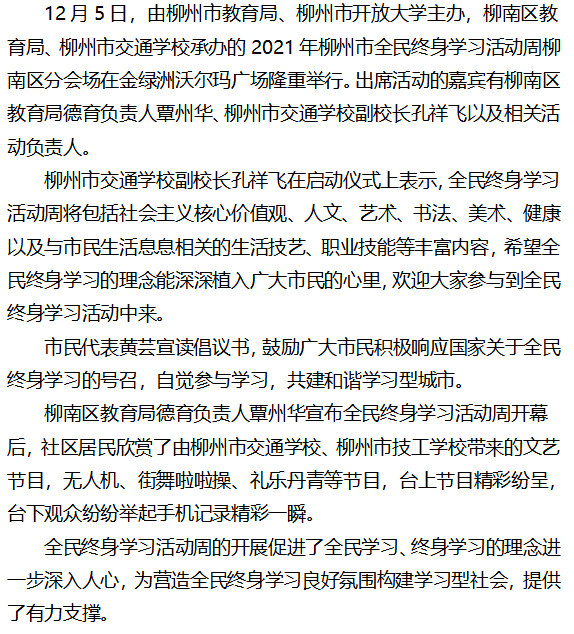 12月5日，由柳州市教育局、柳州市开放大学主办，柳南区教育局、柳州市交通学校承办的2021年柳州市全民终身学习活动周柳南区分会场在金绿洲沃尔玛广场隆重举行。出席活动的嘉宾有柳南区教育局德育负责人覃州华、柳州市交通学校副校长孔祥飞以及相关活动负责人。

柳州市交通学校副校长孔祥飞在启动仪式上表示，全民终身学习活动周将包括社会主义核心价值观、人文、艺术、书法、美术、健康以及与市民生活息息相关的生活技艺、职业技能等丰富内容，希望全民终身学习的理念能深深植入广大市民的心里，欢迎大家参与到全民终身学习活动中来。

市民代表黄芸宣读倡议书，鼓励广大市民积极响应国家关于全民终身学习的号召，自觉参与学习，共建和谐学习型城市。

柳南区教育局德育负责人覃州华宣布全民终身学习活动周开幕后，社区居民欣赏了由柳州市交通学校、柳州市技工学校带来的文艺节目，无人机、街舞啦啦操、礼乐丹青等节目，台上节目精彩纷呈，台下观众纷纷举起手机记录精彩一瞬。

全民终身学习活动周的开展促进了全民学习、终身学习的理念进一步深入人心，为营造全民终身学习良好氛围构建学习型社会，提供了有力支撑。